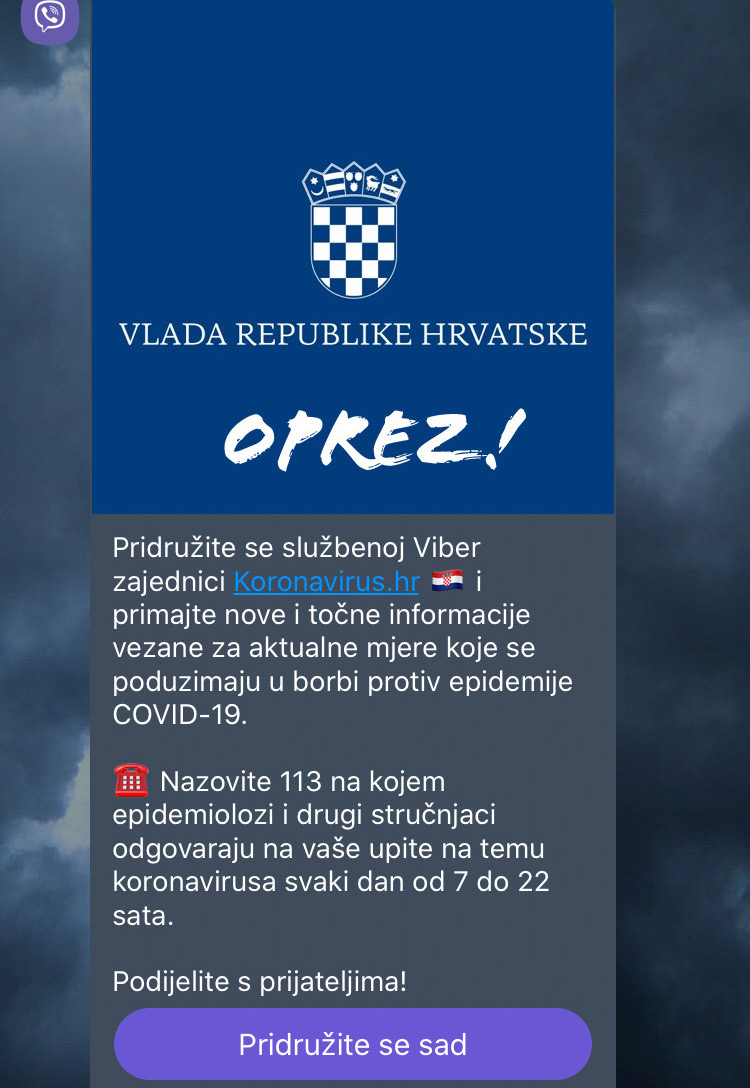 VLADA REPUBLIKE HRVATSKE

OPREZ!

Pridružite se službenoj Viber zajednici Koronavirus.hr 🇭🇷 i primajte nove i točne informacije vezane za aktualne mjere koje se poduzimaju u borbi protiv epidemije COVID-19.

☎️ Nazovite 113 na kojem epidemiolozi i drugi stručnjaci odgovaraju na vaše upite na temu koronavirusa svaki dan od 7 do 22 sata.

Podijelite s prijateljima!

Pridružite se sad